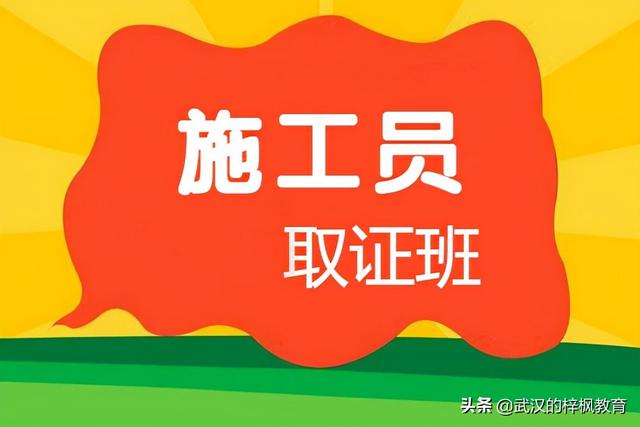 施工员
取证班

头条 @武汉的梓枫教育